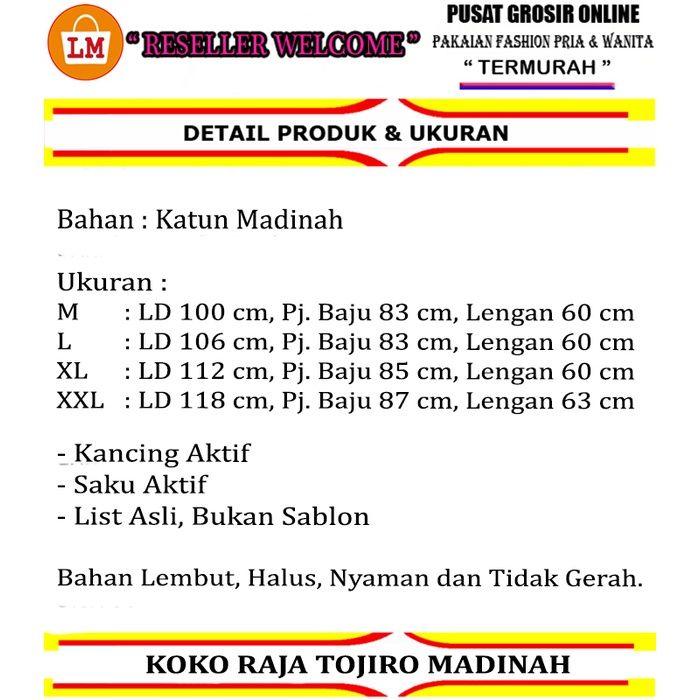 LM

" RESELLER WELCOME "

PUSAT GROSIR ONLINE
PAKAIAN FASHION PRIA & WANITA
" TERMURAH "

DETAIL PRODUK & UKURAN

Bahan : Katun Madinah

Ukuran :
M : LD 100 cm, Pj. Baju 83 cm, Lengan 60 cm
L : LD 106 cm, Pj. Baju 83 cm, Lengan 60 cm
XL : LD 112 cm, Pj. Baju 85 cm, Lengan 60 cm
XXL : LD 118 cm, Pj. Baju 87 cm, Lengan 63 cm

- Kancing Aktif
- Saku Aktif
- List Asli, Bukan Sablon

Bahan Lembut, Halus, Nyaman dan Tidak Gerah.

KOKO RAJA TOJIRO MADINAH